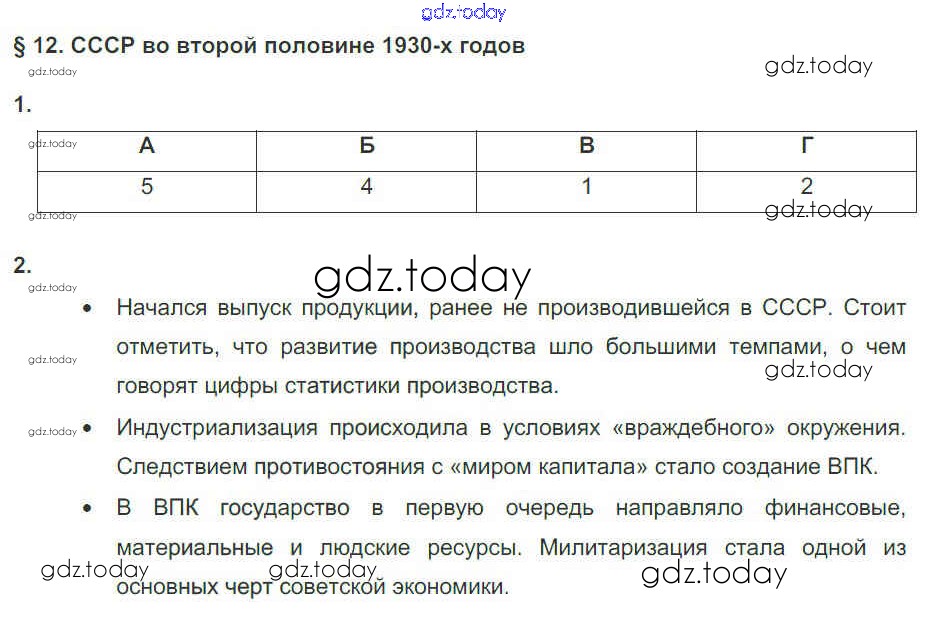 gdz.today

§ 12. СССР во второй половине 1930-х годов

gdz.today

gdz.today

1.

gdz.today

| А | Б | В | Г |
|---|---|---|---|
| 5 | 4 | 1 | 2 |

gdz.today

gdz.today

2.

gdz.today

gdz.today

• Начался выпуск продукции, ранее не производившейся в СССР. Стоит отметить, что развитие производства шло большими темпами, о чем говорят цифры статистики производства.

gdz.today

gdz.today

gdz.today

• Индустриализация происходила в условиях «враждебного» окружения. Следствием противостояния с «миром капитала» стало создание ВПК.

• В ВПК государство в первую очередь направляло финансовые, материальные и людские ресурсы. Милитаризация стала одной из основных черт советской экономики.

gdz.today gdz.today gdz.today